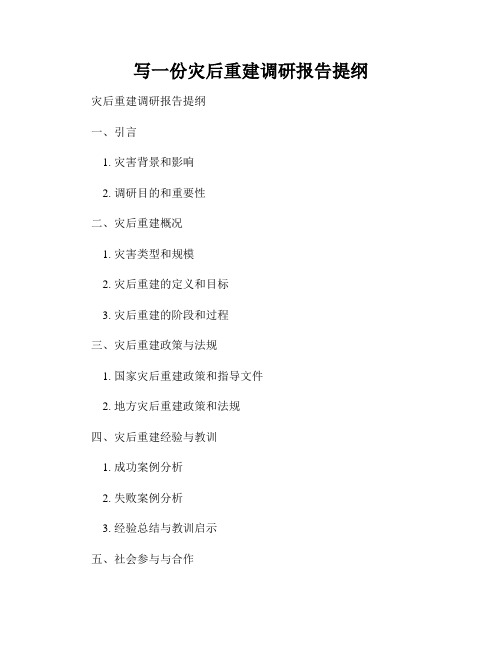 写一份灾后重建调研报告提纲

灾后重建调研报告提纲

一、引言

1. 灾害背景和影响

2. 调研目的和重要性

二、灾后重建概况

1. 灾害类型和规模

2. 灾后重建的定义和目标

3. 灾后重建的阶段和过程

三、灾后重建政策与法规

1. 国家灾后重建政策和指导文件

2. 地方灾后重建政策和法规

四、灾后重建经验与教训

1. 成功案例分析

2. 失败案例分析

3. 经验总结与教训启示

五、社会参与与合作